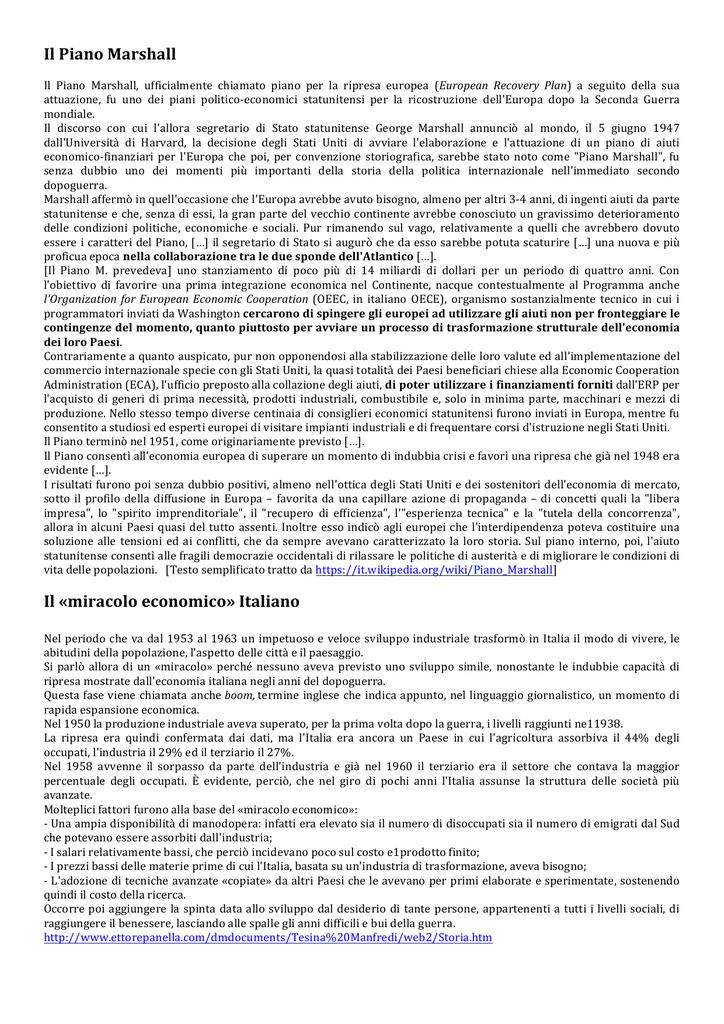 Il Piano Marshall

Il Piano Marshall, ufficialmente chiamato piano per la ripresa europea (European Recovery Plan) a seguito della sua attuazione, fu uno dei piani politico-economici statunitensi per la ricostruzione dell'Europa dopo la Seconda Guerra mondiale.
Il discorso con cui l'allora segretario di Stato statunitense George Marshall annunciò al mondo, il 5 giugno 1947 dall'Università di Harvard, la decisione degli Stati Uniti di avviare l'elaborazione e l'attuazione di un piano di aiuti economico-finanziari per l'Europa che poi, per convenzione storiografica, sarebbe stato noto come "Piano Marshall", fu senza dubbio uno dei momenti più importanti della storia della politica internazionale nell'immediato secondo dopoguerra.
Marshall affermò in quell'occasione che l'Europa avrebbe avuto bisogno, almeno per altri 3-4 anni, di ingenti aiuti da parte statunitense e che, senza di essi, la gran parte del vecchio continente avrebbe conosciuto un gravissimo deterioramento delle condizioni politiche, economiche e sociali. Pur rimanendo sul vago, relativamente a quelli che avrebbero dovuto essere i caratteri del Piano, […] il segretario di Stato si augurò che da esso sarebbe potuta scaturire […] una nuova e più proficua epoca nella collaborazione tra le due sponde dell'Atlantico […].
[Il Piano M. prevedeva] uno stanziamento di poco più di 14 miliardi di dollari per un periodo di quattro anni. Con l'obiettivo di favorire una prima integrazione economica nel Continente, nacque contestualmente al Programma anche l'Organization for European Economic Cooperation (OEEC, in italiano OECE), organismo sostanzialmente tecnico in cui i programmatori inviati da Washington cercarono di spingere gli europei ad utilizzare gli aiuti non per fronteggiare le contingenze del momento, quanto piuttosto per avviare un processo di trasformazione strutturale dell'economia dei loro Paesi.
Contrariamente a quanto auspicato, pur non opponendosi alla stabilizzazione delle loro valute ed all'implementazione del commercio internazionale specie con gli Stati Uniti, la quasi totalità dei Paesi beneficiari chiese alla Economic Cooperation Administration (ECA), l'ufficio preposto alla collazione degli aiuti, di poter utilizzare i finanziamenti forniti dall'ERP per l'acquisto di generi di prima necessità, prodotti industriali, combustibile e, solo in minima parte, macchinari e mezzi di produzione. Nello stesso tempo diverse centinaia di consiglieri economici statunitensi furono inviati in Europa, mentre fu consentito a studiosi ed esperti europei di visitare impianti industriali e di frequentare corsi d'istruzione negli Stati Uniti.
Il Piano terminò nel 1951, come originariamente previsto […].
Il Piano consentì all'economia europea di superare un momento di indubbia crisi e favorì una ripresa che già nel 1948 era evidente […].
I risultati furono poi senza dubbio positivi, almeno nell'ottica degli Stati Uniti e dei sostenitori dell'economia di mercato, sotto il profilo della diffusione in Europa – favorita da una capillare azione di propaganda – di concetti quali la "libera impresa", lo "spirito imprenditoriale", il "recupero di efficienza", l'"esperienza tecnica" e la "tutela della concorrenza", allora in alcuni Paesi quasi del tutto assenti. Inoltre esso indicò agli europei che l'interdipendenza poteva costituire una soluzione alle tensioni ed ai conflitti, che da sempre avevano caratterizzato la loro storia. Sul piano interno, poi, l'aiuto statunitense consentì alle fragili democrazie occidentali di rilassare le politiche di austerità e di migliorare le condizioni di vita delle popolazioni. [Testo semplificato tratto da https://it.wikipedia.org/wiki/Piano_Marshall]

Il «miracolo economico» Italiano

Nel periodo che va dal 1953 al 1963 un impetuoso e veloce sviluppo industriale trasformò in Italia il modo di vivere, le abitudini della popolazione, l'aspetto delle città e il paesaggio.
Si parlò allora di un «miracolo» perché nessuno aveva previsto uno sviluppo simile, nonostante le indubbie capacità di ripresa mostrate dall'economia italiana negli anni del dopoguerra.
Questa fase viene chiamata anche boom, termine inglese che indica appunto, nel linguaggio giornalistico, un momento di rapida espansione economica.
Nel 1950 la produzione industriale aveva superato, per la prima volta dopo la guerra, i livelli raggiunti ne11938.
La ripresa era quindi confermata dai dati, ma l'Italia era ancora un Paese in cui l'agricoltura assorbiva il 44% degli occupati, l'industria il 29% ed il terziario il 27%.
Nel 1958 avvenne il sorpasso da parte dell'industria e già nel 1960 il terziario era il settore che contava la maggior percentuale degli occupati. È evidente, perciò, che nel giro di pochi anni l'Italia assunse la struttura delle società più avanzate.
Molteplici fattori furono alla base del «miracolo economico»:
- Una ampia disponibilità di manodopera: infatti era elevato sia il numero di disoccupati sia il numero di emigrati dal Sud che potevano essere assorbiti dall'industria;
- I salari relativamente bassi, che perciò incidevano poco sul costo e1prodotto finito;
- I prezzi bassi delle materie prime di cui l'Italia, basata su un'industria di trasformazione, aveva bisogno;
- L'adozione di tecniche avanzate «copiate» da altri Paesi che le avevano per primi elaborate e sperimentate, sostenendo quindi il costo della ricerca.
Occorre poi aggiungere la spinta data allo sviluppo dal desiderio di tante persone, appartenenti a tutti i livelli sociali, di raggiungere il benessere, lasciando alle spalle gli anni difficili e bui della guerra.
http://www.ettorepanella.com/dmdocuments/Tesina%20Manfredi/web2/Storia.htm